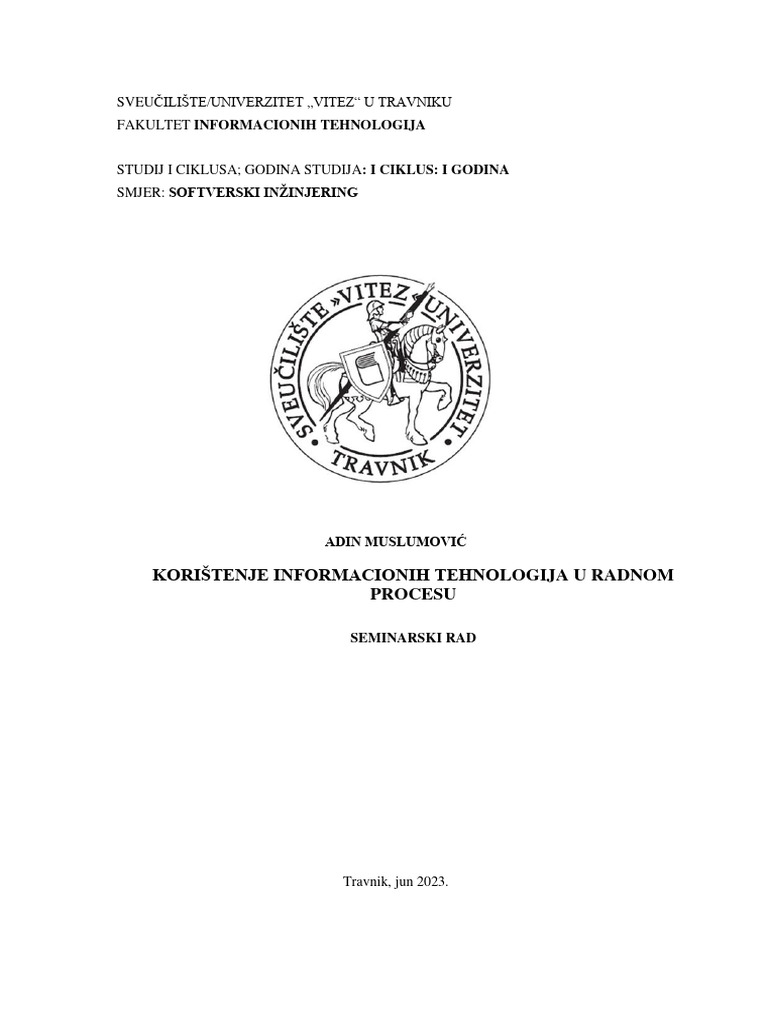 SVEUČILIŠTE/UNIVERZITET „VITEZ“ U TRAVNIKU
FAKULTET INFORMACIONIH TEHNOLOGIJA

STUDIJ I CIKLUSA; GODINA STUDIJA: I CIKLUS: I GODINA
SMJER: SOFTVERSKI INŽINJERING

SVEUČILIŠTE »VITEZ« UNIVERZITET
TRAVNIK

ADIN MUSLUMOVIĆ

KORIŠTENJE INFORMACIONIH TEHNOLOGIJA U RADNOM PROCESU

SEMINARSKI RAD

Travnik, jun 2023.